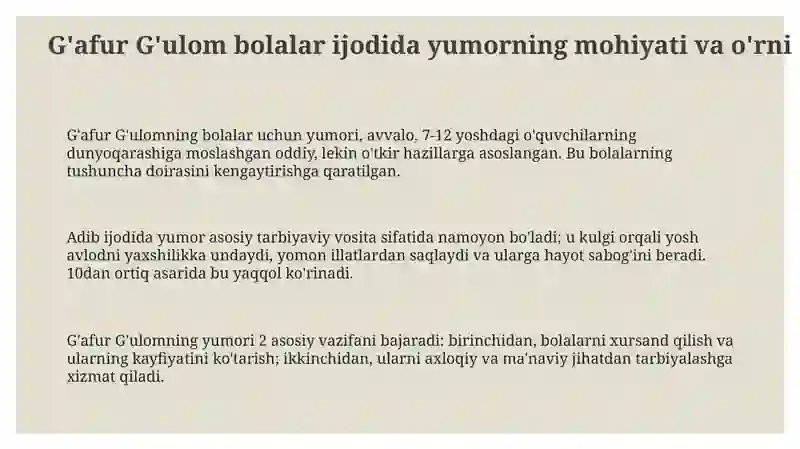 G'afur G'ulom bolalar ijodida yumorning mohiyati va o'rni

G'afur G'ulomning bolalar uchun yumori, avvalo, 7-12 yoshdagi o'quvchilarning dunyoqarashiga moslashgan oddiy, lekin o'tkir hazillarga asoslangan. Bu bolalarning tushuncha doirasini kengaytirishga qaratilgan.

Adib ijodida yumor asosiy tarbiyaviy vosita sifatida namoyon bo'ladi; u kulgi orqali yosh avlodni yaxshilikka undaydi, yomon illatlardan saqlaydi va ularga hayot sabog'ini beradi. 10dan ortiq asarida bu yaqqol ko'rinadi.

G'afur G'ulomning yumori 2 asosiy vazifani bajaradi: birinchidan, bolalarni xursand qilish va ularning kayfiyatini ko'tarish; ikkinchidan, ularni axloqiy va ma'naviy jihatdan tarbiyalashga xizmat qiladi.